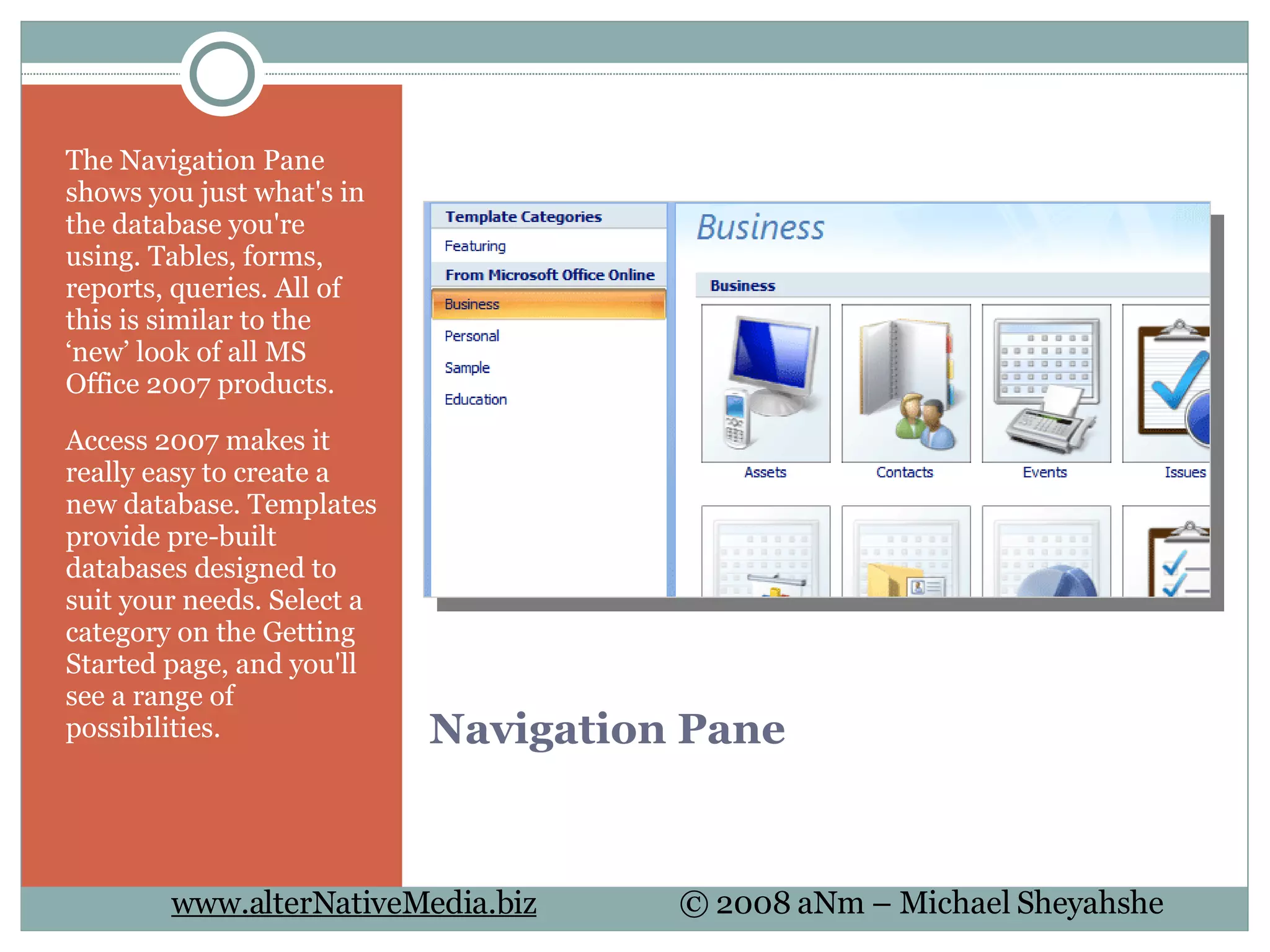 The Navigation Pane shows you just what's in the database you're using. Tables, forms, reports, queries. All of this is similar to the ‘new’ look of all MS Office 2007 products.

Access 2007 makes it really easy to create a new database. Templates provide pre-built databases designed to suit your needs. Select a category on the Getting Started page, and you'll see a range of possibilities.

Template Categories
Featuring
From Microsoft Office Online
Business
Personal
Sample
Education

Business

Business

Assets
Contacts
Events
Issues

Navigation Pane

www.alterNativeMedia.biz © 2008 aNm – Michael Sheyahshe